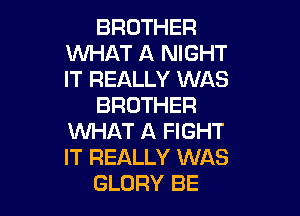 BROTHER
WHAT A NIGHT
IT REALLY WAS
BROTHER
WHAT A FIGHT
IT REALLY WAS
GLORY BE